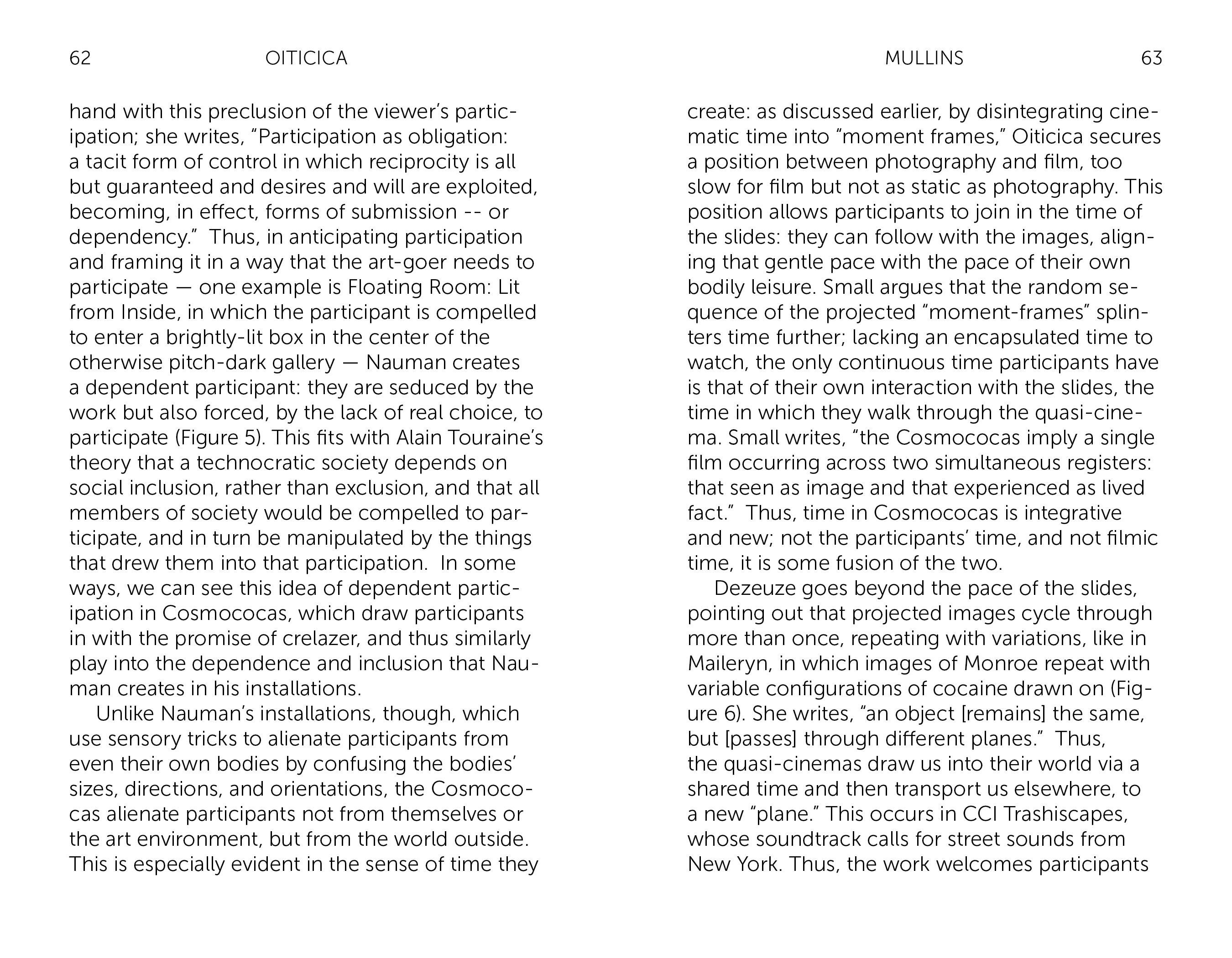 62 OITICICA

hand with this preclusion of the viewer's participation; she writes, "Participation as obligation: a tacit form of control in which reciprocity is all but guaranteed and desires and will are exploited, becoming, in effect, forms of submission -- or dependency." Thus, in anticipating participation and framing it in a way that the art-goer needs to participate — one example is Floating Room: Lit from Inside, in which the participant is compelled to enter a brightly-lit box in the center of the otherwise pitch-dark gallery — Nauman creates a dependent participant: they are seduced by the work but also forced, by the lack of real choice, to participate (Figure 5). This fits with Alain Touraine's theory that a technocratic society depends on social inclusion, rather than exclusion, and that all members of society would be compelled to participate, and in turn be manipulated by the things that drew them into that participation. In some ways, we can see this idea of dependent participation in Cosmococas, which draw participants in with the promise of crelazer, and thus similarly play into the dependence and inclusion that Nauman creates in his installations.

Unlike Nauman's installations, though, which use sensory tricks to alienate participants from even their own bodies by confusing the bodies' sizes, directions, and orientations, the Cosmococas alienate participants not from themselves or the art environment, but from the world outside. This is especially evident in the sense of time they

MULLINS 63

create: as discussed earlier, by disintegrating cinematic time into "moment frames," Oiticica secures a position between photography and film, too slow for film but not as static as photography. This position allows participants to join in the time of the slides: they can follow with the images, aligning that gentle pace with the pace of their own bodily leisure. Small argues that the random sequence of the projected "moment-frames" splinters time further; lacking an encapsulated time to watch, the only continuous time participants have is that of their own interaction with the slides, the time in which they walk through the quasi-cinema. Small writes, "the Cosmococas imply a single film occurring across two simultaneous registers: that seen as image and that experienced as lived fact." Thus, time in Cosmococas is integrative and new; not the participants' time, and not filmic time, it is some fusion of the two.

Dezeuze goes beyond the pace of the slides, pointing out that projected images cycle through more than once, repeating with variations, like in Maileryn, in which images of Monroe repeat with variable configurations of cocaine drawn on (Figure 6). She writes, "an object [remains] the same, but [passes] through different planes." Thus, the quasi-cinemas draw us into their world via a shared time and then transport us elsewhere, to a new "plane." This occurs in CCI Trashiscapes, whose soundtrack calls for street sounds from New York. Thus, the work welcomes participants